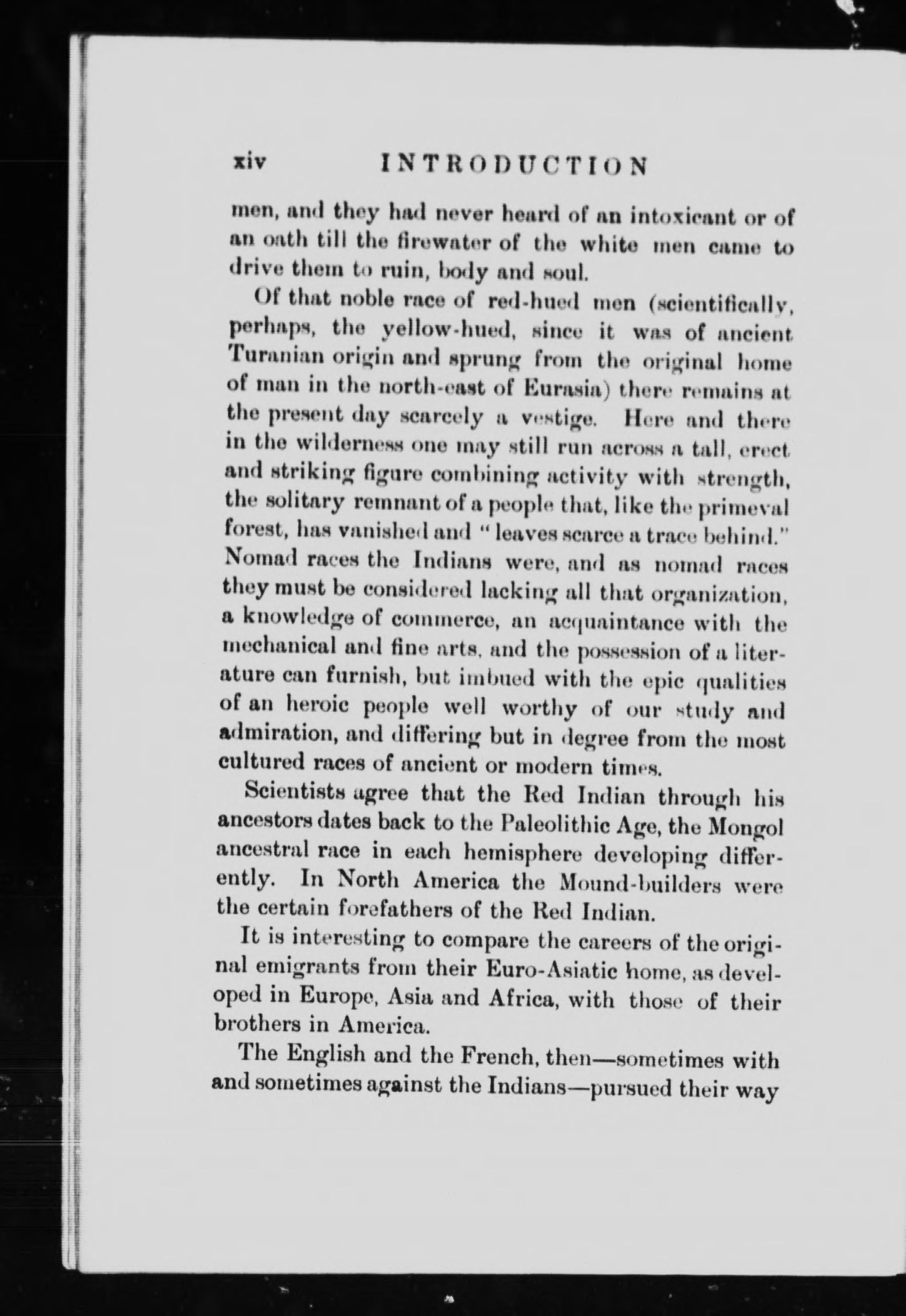 xiv INTRODUCTION

men, and they had never heard of an intoxicant or of an oath till the firewater of the white men came to drive them to ruin, body and soul.

Of that noble race of red-hued men (scientifically, perhaps, the yellow-hued, since it was of ancient Turanian origin and sprung from the original home of man in the north-east of Eurasia) there remains at the present day scarcely a vestige. Here and there in the wilderness one may still run across a tall, erect and striking figure combining activity with strength, the solitary remnant of a people that, like the primeval forest, has vanished and "leaves scarce a trace behind." Nomad races the Indians were, and as nomad races they must be considered lacking all that organization, a knowledge of commerce, an acquaintance with the mechanical and fine arts, and the possession of a literature can furnish, but imbued with the epic qualities of an heroic people well worthy of our study and admiration, and differing but in degree from the most cultured races of ancient or modern times.

Scientists agree that the Red Indian through his ancestors dates back to the Paleolithic Age, the Mongol ancestral race in each hemisphere developing differently. In North America the Mound-builders were the certain forefathers of the Red Indian.

It is interesting to compare the careers of the original emigrants from their Euro-Asiatic home, as developed in Europe, Asia and Africa, with those of their brothers in America.

The English and the French, then—sometimes with and sometimes against the Indians—pursued their way